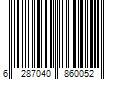 6 287040 860052